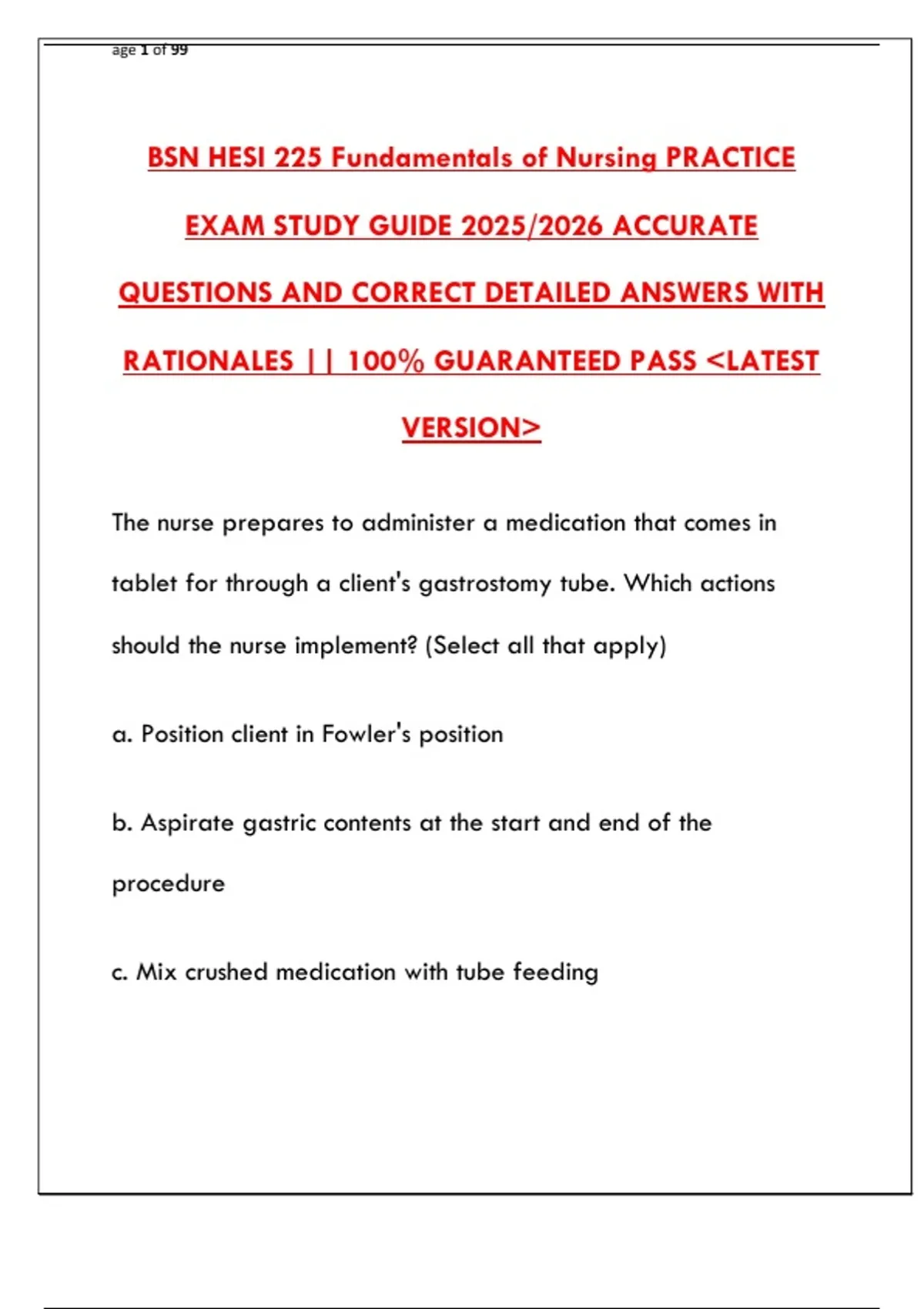 age 1 of 99

BSN HESI 225 Fundamentals of Nursing PRACTICE EXAM STUDY GUIDE 2025/2026 ACCURATE QUESTIONS AND CORRECT DETAILED ANSWERS WITH RATIONALES || 100% GUARANTEED PASS <LATEST VERSION>

The nurse prepares to administer a medication that comes in tablet for through a client's gastrostomy tube. Which actions should the nurse implement? (Select all that apply)

a. Position client in Fowler's position

b. Aspirate gastric contents at the start and end of the procedure

c. Mix crushed medication with tube feeding